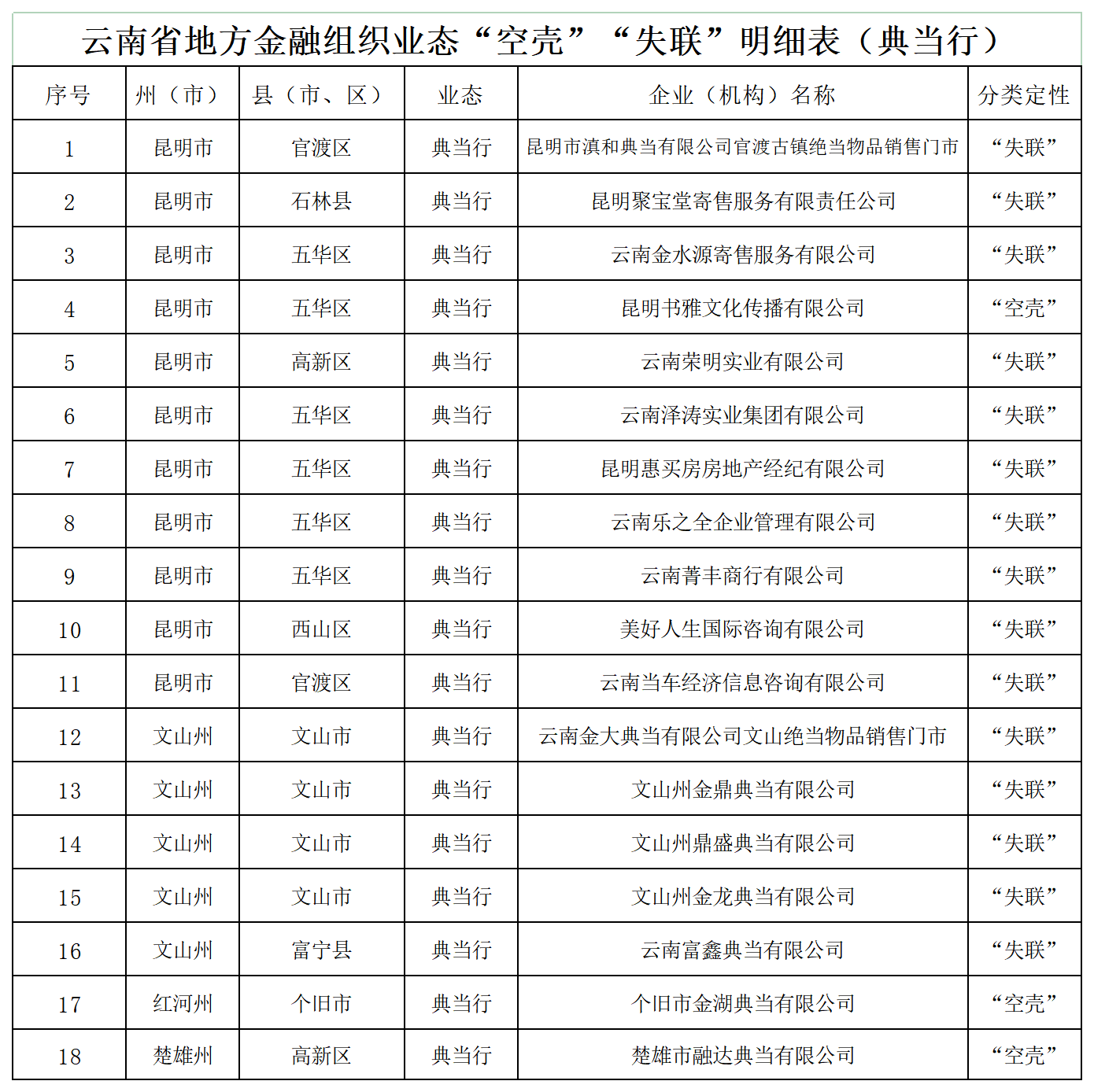 云南省地方金融组织业态“空壳”“失联”明细表（典当行）

| 序号 | 州（市） | 县（市、区） | 业态 | 企业（机构）名称 | 分类定性 |
|---|---|---|---|---|---|
| 1 | 昆明市 | 官渡区 | 典当行 | 昆明市滇和典当有限公司官渡古镇绝当物品销售门市 | “失联” |
| 2 | 昆明市 | 石林县 | 典当行 | 昆明聚宝堂寄售服务有限责任公司 | “失联” |
| 3 | 昆明市 | 五华区 | 典当行 | 云南金水源寄售服务有限公司 | “失联” |
| 4 | 昆明市 | 五华区 | 典当行 | 昆明书雅文化传播有限公司 | “空壳” |
| 5 | 昆明市 | 高新区 | 典当行 | 云南荣明实业有限公司 | “失联” |
| 6 | 昆明市 | 五华区 | 典当行 | 云南泽涛实业集团有限公司 | “失联” |
| 7 | 昆明市 | 五华区 | 典当行 | 昆明惠买房房地产经纪有限公司 | “失联” |
| 8 | 昆明市 | 五华区 | 典当行 | 云南乐之全企业管理有限公司 | “失联” |
| 9 | 昆明市 | 五华区 | 典当行 | 云南菁丰商行有限公司 | “失联” |
| 10 | 昆明市 | 西山区 | 典当行 | 美好人生国际咨询有限公司 | “失联” |
| 11 | 昆明市 | 官渡区 | 典当行 | 云南当车经济信息咨询有限公司 | “失联” |
| 12 | 文山州 | 文山市 | 典当行 | 云南金大典当有限公司文山绝当物品销售门市 | “失联” |
| 13 | 文山州 | 文山市 | 典当行 | 文山州金鼎典当有限公司 | “失联” |
| 14 | 文山州 | 文山市 | 典当行 | 文山州鼎盛典当有限公司 | “失联” |
| 15 | 文山州 | 文山市 | 典当行 | 文山州金龙典当有限公司 | “失联” |
| 16 | 文山州 | 富宁县 | 典当行 | 云南富鑫典当有限公司 | “失联” |
| 17 | 红河州 | 个旧市 | 典当行 | 个旧市金湖典当有限公司 | “空壳” |
| 18 | 楚雄州 | 高新区 | 典当行 | 楚雄市融达典当有限公司 | “空壳” |